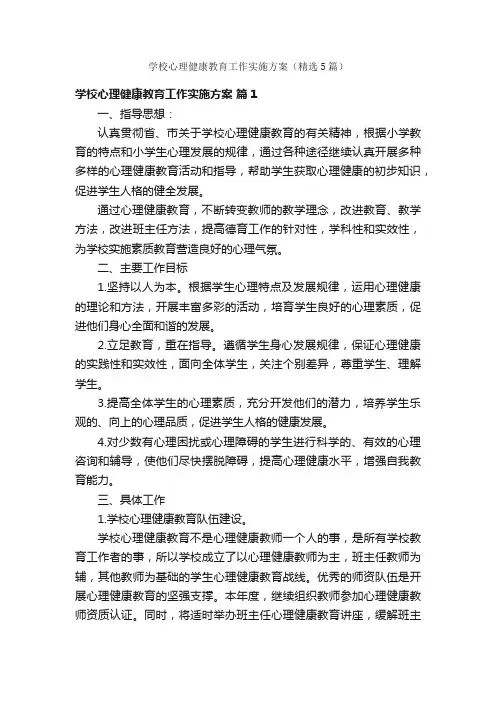 学校心理健康教育工作实施方案（精选5篇）

学校心理健康教育工作实施方案 篇1

一、指导思想：

认真贯彻省、市关于学校心理健康教育的有关精神，根据小学教育的特点和小学生心理发展的规律，通过各种途径继续认真开展多种多样的心理健康教育活动和指导，帮助学生获取心理健康的初步知识，促进学生人格的健全发展。

通过心理健康教育，不断转变教师的教学理念，改进教育、教学方法，改进班主任方法，提高德育工作的针对性，学科性和实效性，为学校实施素质教育营造良好的心理气氛。

二、主要工作目标

1.坚持以人为本。根据学生心理特点及发展规律，运用心理健康的理论和方法，开展丰富多彩的活动，培育学生良好的心理素质，促进他们身心全面和谐的发展。

2.立足教育，重在指导。遵循学生身心发展规律，保证心理健康的实践性和实效性，面向全体学生，关注个别差异，尊重学生、理解学生。

3.提高全体学生的心理素质，充分开发他们的潜力，培养学生乐观的、向上的心理品质，促进学生人格的健康发展。

4.对少数有心理困扰或心理障碍的学生进行科学的、有效的心理咨询和辅导，使他们尽快摆脱障碍，提高心理健康水平，增强自我教育能力。

三、具体工作

1.学校心理健康教育队伍建设。

学校心理健康教育不是心理健康教师一个人的事，是所有学校教育工作者的事，所以学校成立了以心理健康教师为主，班主任教师为辅，其他教师为基础的学生心理健康教育战线。优秀的师资队伍是开展心理健康教育的坚强支撑。本年度，继续组织教师参加心理健康教师资质认证。同时，将适时举办班主任心理健康教育讲座，缓解班主